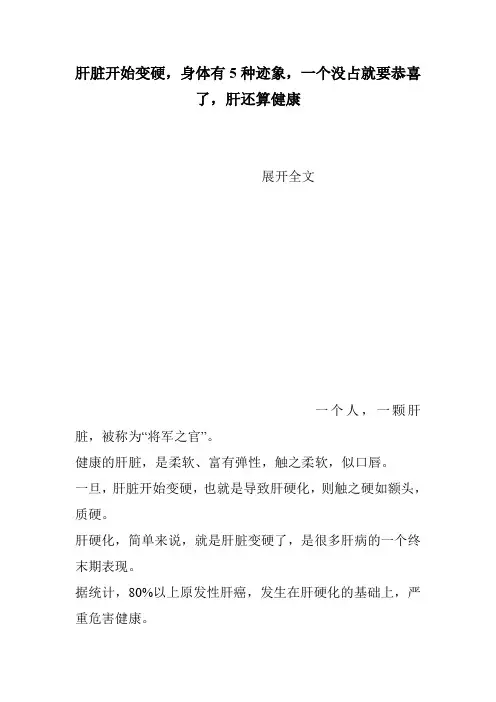 肝脏开始变硬，身体有 5 种迹象，一个没占就要恭喜了，肝还算健康

展开全文

一个人，一颗肝脏，被称为“将军之官”。

健康的肝脏，是柔软、富有弹性，触之柔软，似口唇。

一旦，肝脏开始变硬，也就是导致肝硬化，则触之硬如额头，质硬。

肝硬化，简单来说，就是肝脏变硬了，是很多肝病的一个终末期表现。

据统计，80%以上原发性肝癌，发生在肝硬化的基础上，严重危害健康。